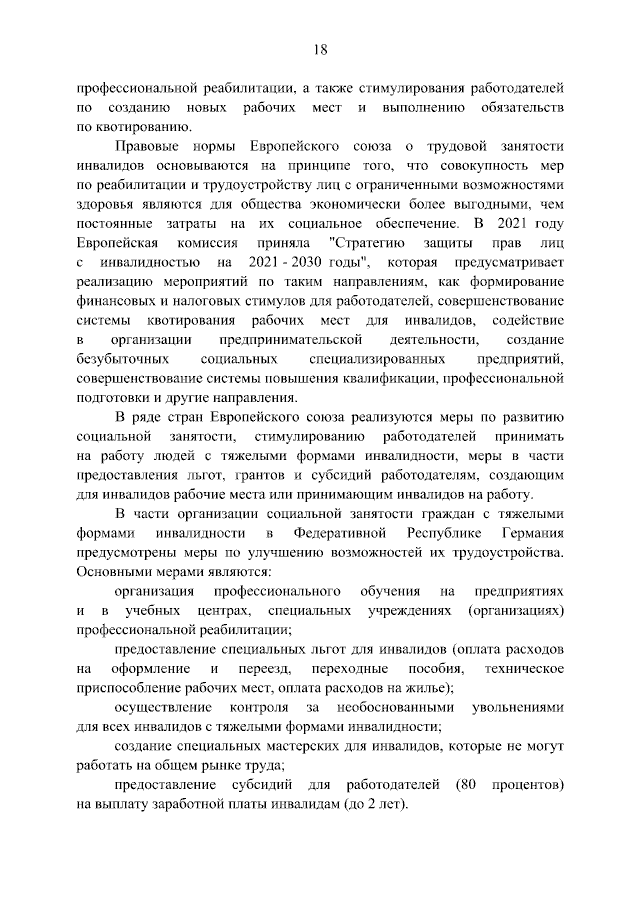 18

профессиональной реабилитации, а также стимулирования работодателей по созданию новых рабочих мест и выполнению обязательств по квотированию.

Правовые нормы Европейского союза о трудовой занятости инвалидов основываются на принципе того, что совокупность мер по реабилитации и трудоустройству лиц с ограниченными возможностями здоровья являются для общества экономически более выгодными, чем постоянные затраты на их социальное обеспечение. В 2021 году Европейская комиссия приняла "Стратегию защиты прав лиц с инвалидностью на 2021 - 2030 годы", которая предусматривает реализацию мероприятий по таким направлениям, как формирование финансовых и налоговых стимулов для работодателей, совершенствование системы квотирования рабочих мест для инвалидов, содействие в организации предпринимательской деятельности, создание безубыточных социальных специализированных предприятий, совершенствование системы повышения квалификации, профессиональной подготовки и другие направления.

В ряде стран Европейского союза реализуются меры по развитию социальной занятости, стимулированию работодателей принимать на работу людей с тяжелыми формами инвалидности, меры в части предоставления льгот, грантов и субсидий работодателям, создающим для инвалидов рабочие места или принимающим инвалидов на работу.

В части организации социальной занятости граждан с тяжелыми формами инвалидности в Федеративной Республике Германия предусмотрены меры по улучшению возможностей их трудоустройства. Основными мерами являются:

организация профессионального обучения на предприятиях и в учебных центрах, специальных учреждениях (организациях) профессиональной реабилитации;

предоставление специальных льгот для инвалидов (оплата расходов на оформление и переезд, переходные пособия, техническое приспособление рабочих мест, оплата расходов на жилье);

осуществление контроля за необоснованными увольнениями для всех инвалидов с тяжелыми формами инвалидности;

создание специальных мастерских для инвалидов, которые не могут работать на общем рынке труда;

предоставление субсидий для работодателей (80 процентов) на выплату заработной платы инвалидам (до 2 лет).